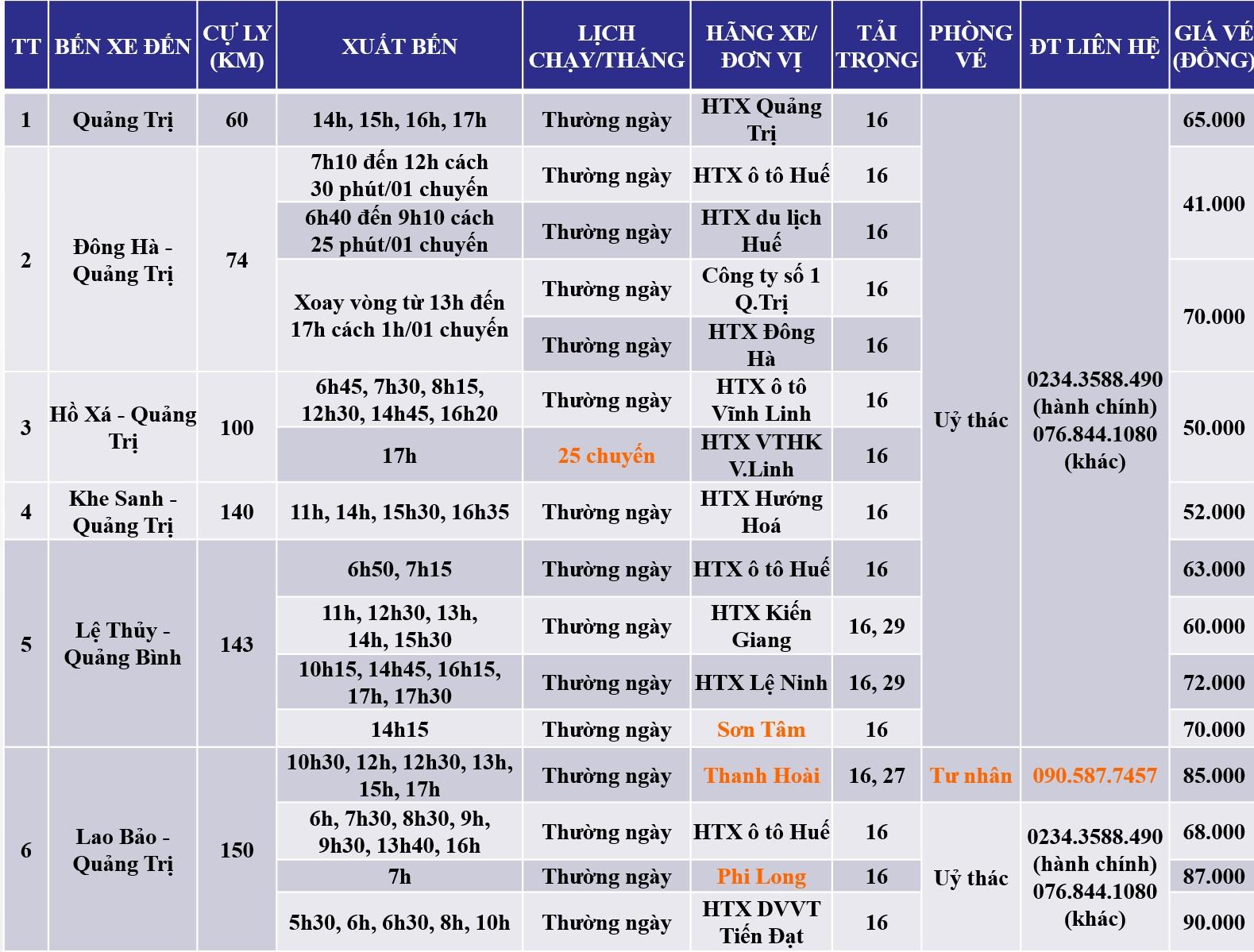 | TT | BẾN XE ĐẾN | CỰ LY (KM) | XUẤT BẾN | LỊCH CHẠY/THÁNG | HÃNG XE/ ĐƠN VỊ | TẢI TRỌNG | PHÒNG VÉ | ĐT LIÊN HỆ | GIÁ VÉ (ĐỒNG) |
|---|---|---|---|---|---|---|---|---|---|
| 1 | Quảng Trị | 60 | 14h, 15h, 16h, 17h | Thường ngày | HTX Quảng Trị | 16 | Uỷ thác | 0234.3588.490 (hành chính) 076.844.1080 (khác) | 65.000 |
| 2 | Đông Hà - Quảng Trị | 74 | 7h10 đến 12h cách 30 phút/01 chuyến | Thường ngày | HTX ô tô Huế | 16 | | | 41.000 |
| | | | 6h40 đến 9h10 cách 25 phút/01 chuyến | Thường ngày | HTX du lịch Huế | 16 | | | |
| | | | Xoay vòng từ 13h đến 17h cách 1h/01 chuyến | Thường ngày | Công ty số 1 Q.Trị | 16 | | | 70.000 |
| | | | | Thường ngày | HTX Đông Hà | 16 | | | |
| 3 | Hồ Xá - Quảng Trị | 100 | 6h45, 7h30, 8h15, 12h30, 14h45, 16h20 | Thường ngày | HTX ô tô Vĩnh Linh | 16 | | | 50.000 |
| | | | 17h | 25 chuyến | HTX VTHK V.Linh | 16 | | | |
| 4 | Khe Sanh - Quảng Trị | 140 | 11h, 14h, 15h30, 16h35 | Thường ngày | HTX Hướng Hoá | 16 | | | 52.000 |
| 5 | Lệ Thủy - Quảng Bình | 143 | 6h50, 7h15 | Thường ngày | HTX ô tô Huế | 16 | | | 63.000 |
| | | | 11h, 12h30, 13h, 14h, 15h30 | Thường ngày | HTX Kiến Giang | 16, 29 | | | 60.000 |
| | | | 10h15, 14h45, 16h15, 17h, 17h30 | Thường ngày | HTX Lệ Ninh | 16, 29 | | | 72.000 |
| | | | 14h15 | Thường ngày | Sơn Tâm | 16 | | | 70.000 |
| 6 | Lao Bảo - Quảng Trị | 150 | 10h30, 12h, 12h30, 13h, 15h, 17h | Thường ngày | Thanh Hoài | 16, 27 | Tư nhân | 090.587.7457 | 85.000 |
| | | | 6h, 7h30, 8h30, 9h, 9h30, 13h40, 16h | Thường ngày | HTX ô tô Huế | 16 | Uỷ thác | 0234.3588.490 (hành chính) 076.844.1080 (khác) | 68.000 |
| | | | 7h | Thường ngày | Phi Long | 16 | | | 87.000 |
| | | | 5h30, 6h, 6h30, 8h, 10h | Thường ngày | HTX DVVT Tiến Đạt | 16 | | | 90.000 |